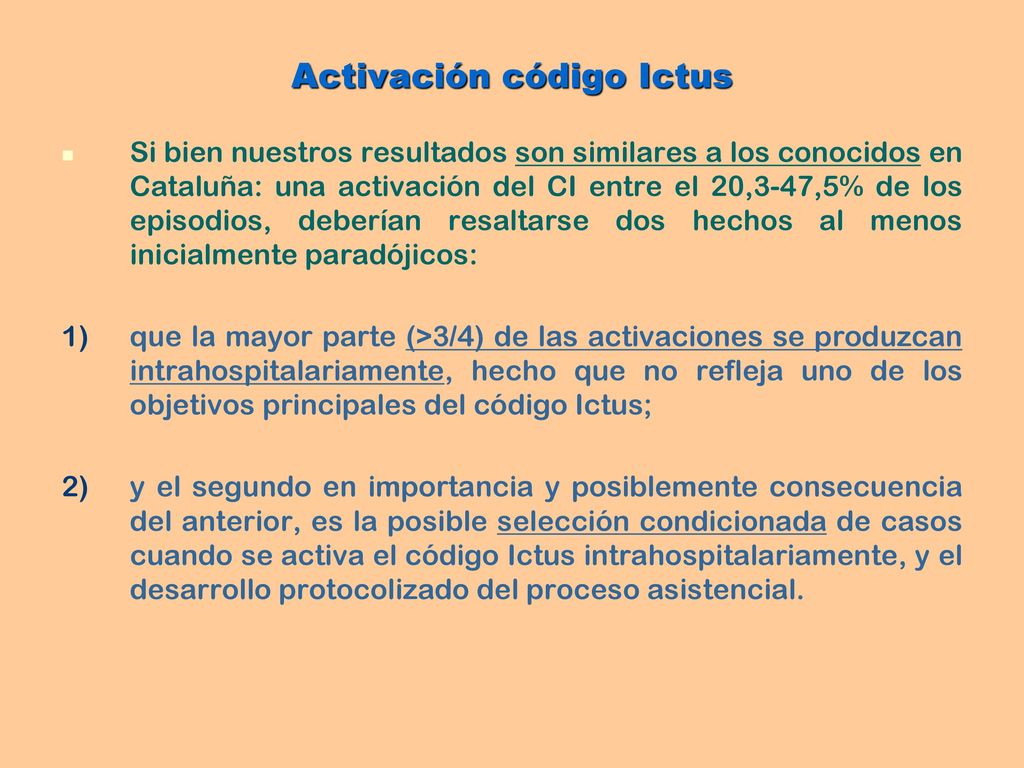 Activación código Ictus

Si bien nuestros resultados son similares a los conocidos en Cataluña: una activación del CI entre el 20,3-47,5% de los episodios, deberían resaltarse dos hechos al menos inicialmente paradójicos:

1) que la mayor parte (>3/4) de las activaciones se produzcan intrahospitalariamente, hecho que no refleja uno de los objetivos principales del código Ictus;

2) y el segundo en importancia y posiblemente consecuencia del anterior, es la posible selección condicionada de casos cuando se activa el código Ictus intrahospitalariamente, y el desarrollo protocolizado del proceso asistencial.